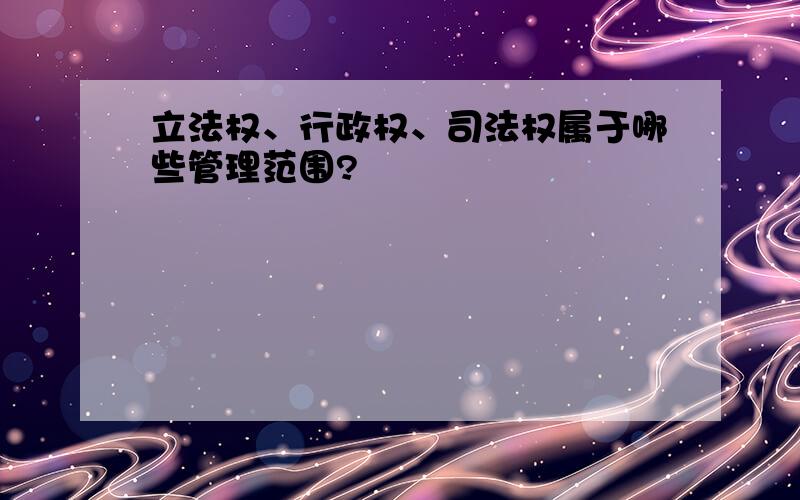 立法权、行政权、司法权属于哪些管理范围?